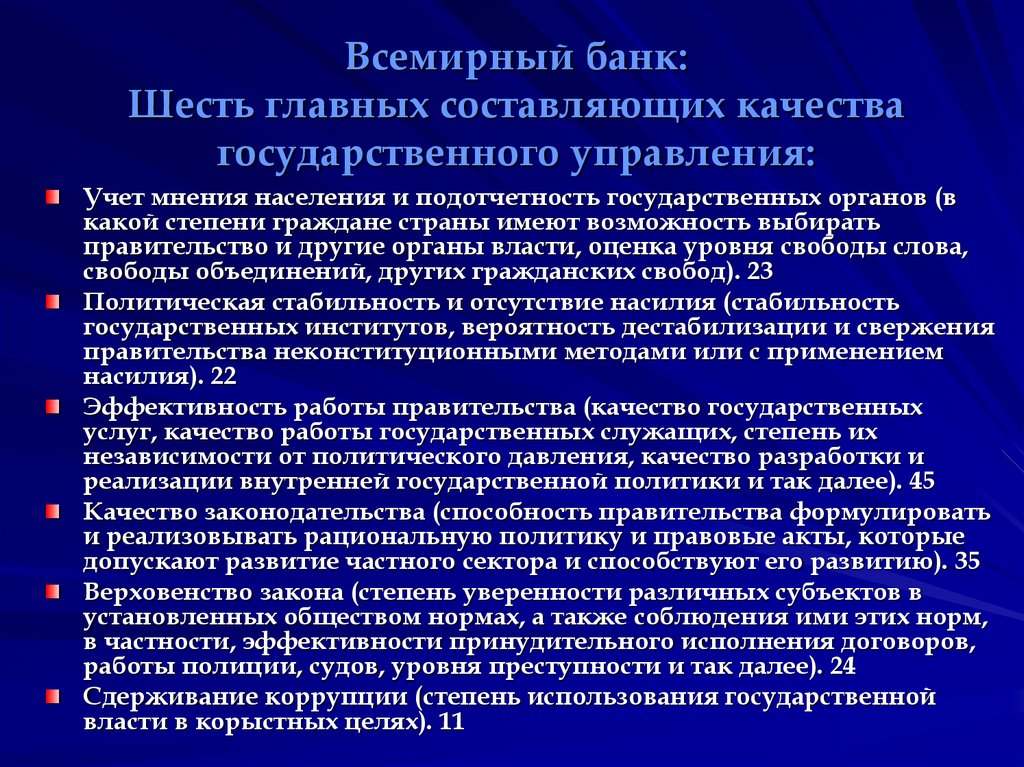 Всемирный банк:
Шесть главных составляющих качества государственного управления:

Учет мнения населения и подотчетность государственных органов (в какой степени граждане страны имеют возможность выбирать правительство и другие органы власти, оценка уровня свободы слова, свободы объединений, других гражданских свобод). 23

Политическая стабильность и отсутствие насилия (стабильность государственных институтов, вероятность дестабилизации и свержения правительства неконституционными методами или с применением насилия). 22

Эффективность работы правительства (качество государственных услуг, качество работы государственных служащих, степень их независимости от политического давления, качество разработки и реализации внутренней государственной политики и так далее). 45

Качество законодательства (способность правительства формулировать и реализовывать рациональную политику и правовые акты, которые допускают развитие частного сектора и способствуют его развитию). 35

Верховенство закона (степень уверенности различных субъектов в установленных обществом нормах, а также соблюдения ими этих норм, в частности, эффективности принудительного исполнения договоров, работы полиции, судов, уровня преступности и так далее). 24

Сдерживание коррупции (степень использования государственной власти в корыстных целях). 11